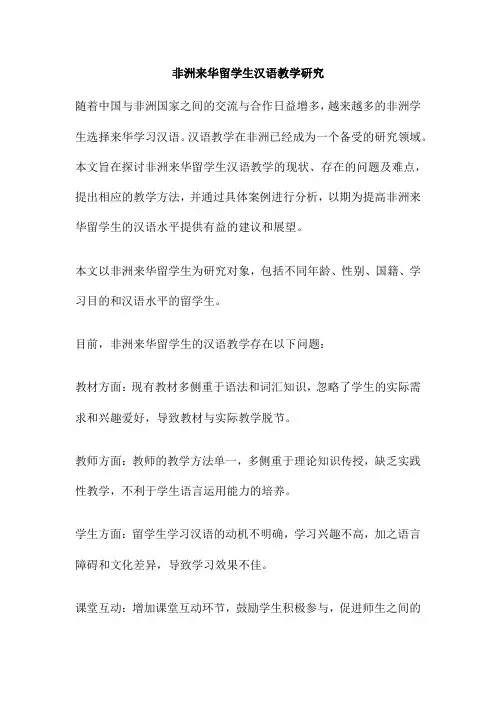 非洲来华留学生汉语教学研究

随着中国与非洲国家之间的交流与合作日益增多，越来越多的非洲学生选择来华学习汉语。汉语教学在非洲已经成为一个备受的研究领域。本文旨在探讨非洲来华留学生汉语教学的现状、存在的问题及难点，提出相应的教学方法，并通过具体案例进行分析，以期为提高非洲来华留学生的汉语水平提供有益的建议和展望。

本文以非洲来华留学生为研究对象，包括不同年龄、性别、国籍、学习目的和汉语水平的留学生。

目前，非洲来华留学生的汉语教学存在以下问题：

教材方面：现有教材多侧重于语法和词汇知识，忽略了学生的实际需求和兴趣爱好，导致教材与实际教学脱节。

教师方面：教师的教学方法单一，多侧重于理论知识传授，缺乏实践性教学，不利于学生语言运用能力的培养。

学生方面：留学生学习汉语的动机不明确，学习兴趣不高，加之语言障碍和文化差异，导致学习效果不佳。

课堂互动：增加课堂互动环节，鼓励学生积极参与，促进师生之间的